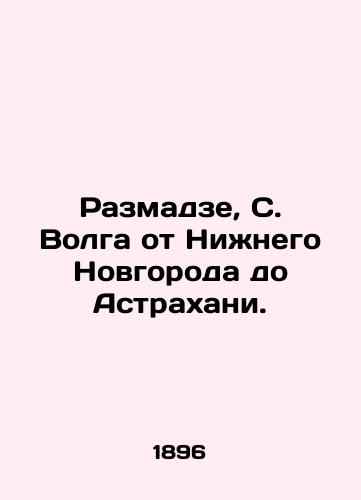 Размадзе, С. Волга от Нижнего Новгорода до Астрахани.

1896